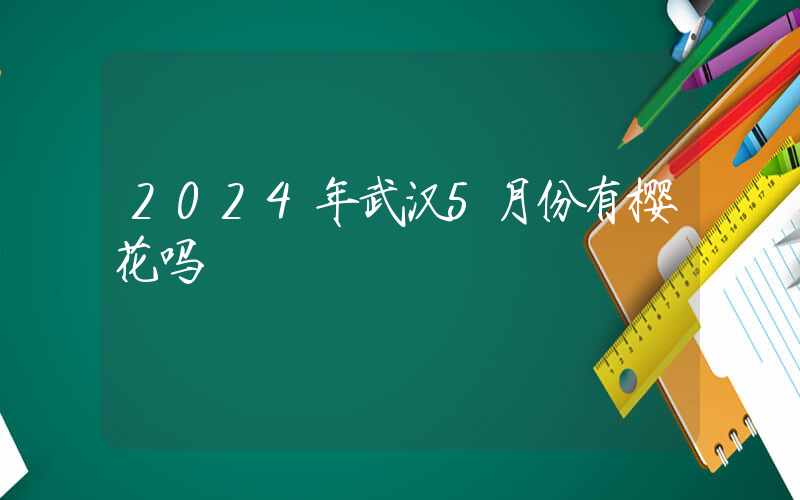 2024年武汉5月份有樱花吗